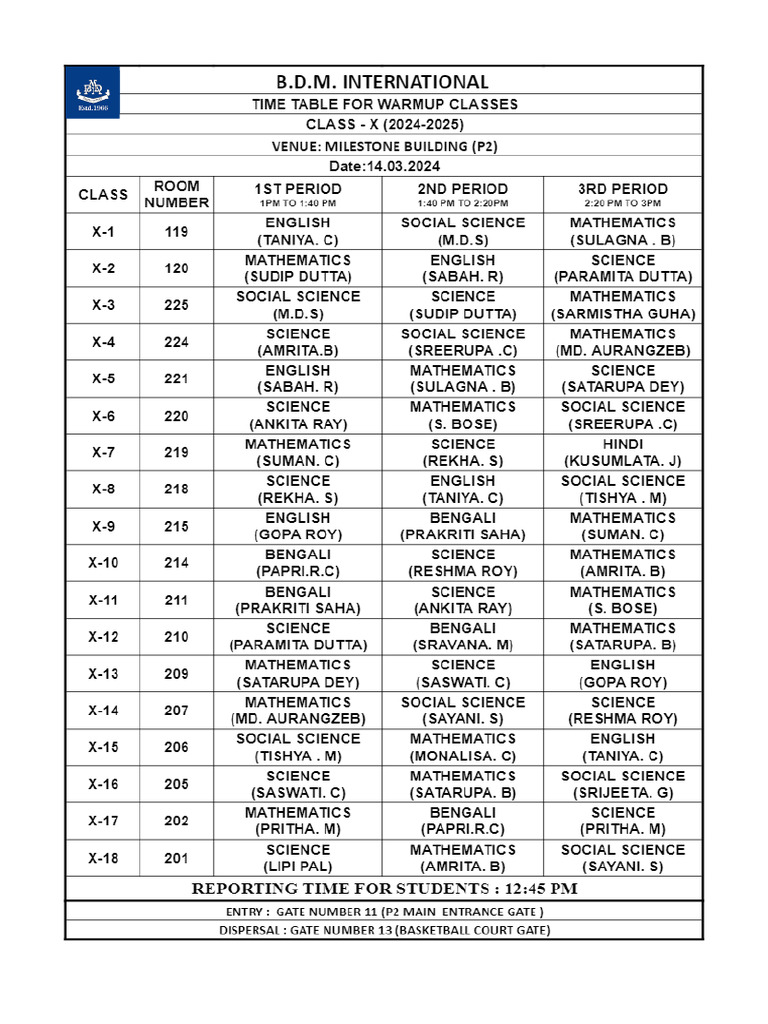 Estd.1966

B.D.M. INTERNATIONAL
TIME TABLE FOR WARMUP CLASSES
CLASS - X (2024-2025)
VENUE: MILESTONE BUILDING (P2)
Date:14.03.2024

| CLASS | ROOM NUMBER | 1ST PERIOD 1PM TO 1:40 PM | 2ND PERIOD 1:40 PM TO 2:20PM | 3RD PERIOD 2:20 PM TO 3PM |
|---|---|---|---|---|
| X-1 | 119 | ENGLISH (TANIYA. C) | SOCIAL SCIENCE (M.D.S) | MATHEMATICS (SULAGNA . B) |
| X-2 | 120 | MATHEMATICS (SUDIP DUTTA) | ENGLISH (SABAH. R) | SCIENCE (PARAMITA DUTTA) |
| X-3 | 225 | SOCIAL SCIENCE (M.D.S) | SCIENCE (SUDIP DUTTA) | MATHEMATICS (SARMISTHA GUHA) |
| X-4 | 224 | SCIENCE (AMRITA.B) | SOCIAL SCIENCE (SREERUPA .C) | MATHEMATICS (MD. AURANGZEB) |
| X-5 | 221 | ENGLISH (SABAH. R) | MATHEMATICS (SULAGNA . B) | SCIENCE (SATARUPA DEY) |
| X-6 | 220 | SCIENCE (ANKITA RAY) | MATHEMATICS (S. BOSE) | SOCIAL SCIENCE (SREERUPA .C) |
| X-7 | 219 | MATHEMATICS (SUMAN. C) | SCIENCE (REKHA. S) | HINDI (KUSUMLATA. J) |
| X-8 | 218 | SCIENCE (REKHA. S) | ENGLISH (TANIYA. C) | SOCIAL SCIENCE (TISHYA . M) |
| X-9 | 215 | ENGLISH (GOPA ROY) | BENGALI (PRAKRITI SAHA) | MATHEMATICS (SUMAN. C) |
| X-10 | 214 | BENGALI (PAPRI.R.C) | SCIENCE (RESHMA ROY) | MATHEMATICS (AMRITA. B) |
| X-11 | 211 | BENGALI (PRAKRITI SAHA) | SCIENCE (ANKITA RAY) | MATHEMATICS (S. BOSE) |
| X-12 | 210 | SCIENCE (PARAMITA DUTTA) | BENGALI (SRAVANA. M) | MATHEMATICS (SATARUPA. B) |
| X-13 | 209 | MATHEMATICS (SATARUPA DEY) | SCIENCE (SASWATI. C) | ENGLISH (GOPA ROY) |
| X-14 | 207 | MATHEMATICS (MD. AURANGZEB) | SOCIAL SCIENCE (SAYANI. S) | SCIENCE (RESHMA ROY) |
| X-15 | 206 | SOCIAL SCIENCE (TISHYA . M) | MATHEMATICS (MONALISA. C) | ENGLISH (TANIYA. C) |
| X-16 | 205 | SCIENCE (SASWATI. C) | MATHEMATICS (SATARUPA. B) | SOCIAL SCIENCE (SRIJEETA. G) |
| X-17 | 202 | MATHEMATICS (PRITHA. M) | BENGALI (PAPRI.R.C) | SCIENCE (PRITHA. M) |
| X-18 | 201 | SCIENCE (LIPI PAL) | MATHEMATICS (AMRITA. B) | SOCIAL SCIENCE (SAYANI. S) |

REPORTING TIME FOR STUDENTS : 12:45 PM
ENTRY : GATE NUMBER 11 (P2 MAIN ENTRANCE GATE )
DISPERSAL : GATE NUMBER 13 (BASKETBALL COURT GATE)